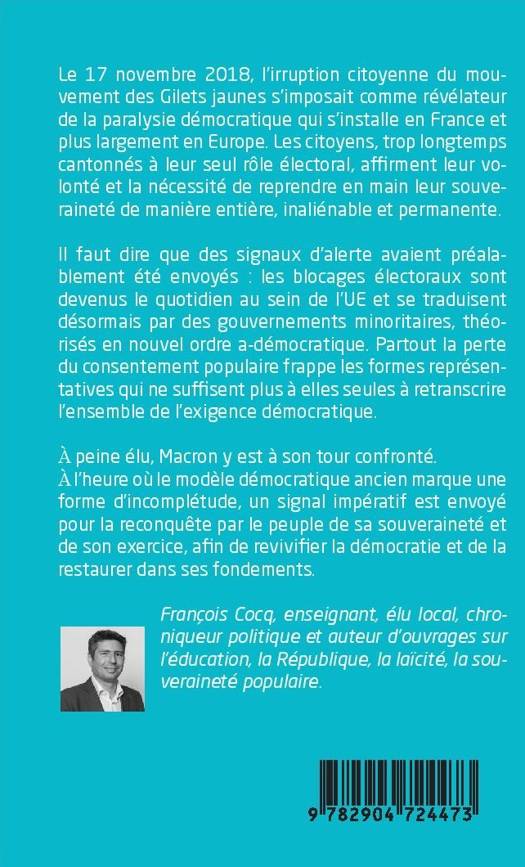 Le 17 novembre 2018, l'irruption citoyenne du mouvement des Gilets jaunes s'imposait comme révélateur de la paralysie démocratique qui s'installe en France et plus largement en Europe. Les citoyens, trop longtemps cantonnés à leur seul rôle électoral, affirment leur volonté et la nécessité de reprendre en main leur souveraineté de manière entière, inaliénable et permanente.

Il faut dire que des signaux d'alerte avaient préalablement été envoyés : les blocages électoraux sont devenus le quotidien au sein de l'UE et se traduisent désormais par des gouvernements minoritaires, théorisés en nouvel ordre a-démocratique. Partout la perte du consentement populaire frappe les formes représentatives qui ne suffisent plus à elles seules à retranscrire l'ensemble de l'exigence démocratique.

À peine élu, Macron y est à son tour confronté.
À l'heure où le modèle démocratique ancien marque une forme d'incomplétude, un signal impératif est envoyé pour la reconquête par le peuple de sa souveraineté et de son exercice, afin de revivifier la démocratie et de la restaurer dans ses fondements.

François Cocq, enseignant, élu local, chroniqueur politique et auteur d'ouvrages sur l'éducation, la République, la laïcité, la souveraineté populaire.

9 782904 724473